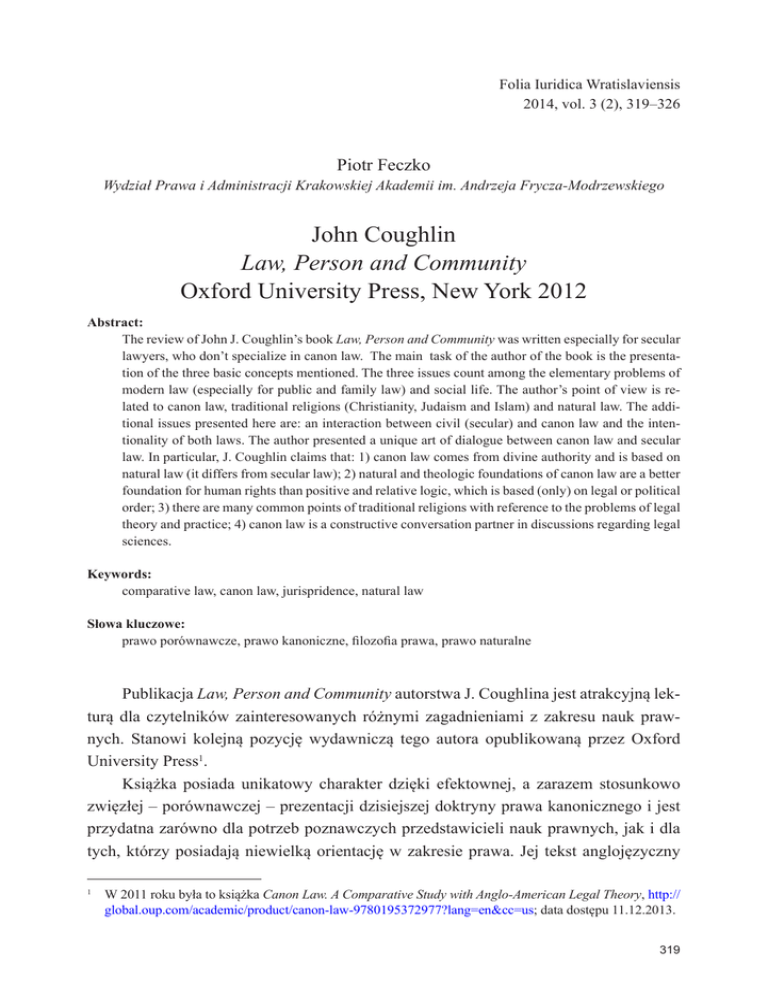 Folia Iuridica Wratislaviensis
2014, vol. 3 (2), 319–326

Piotr Feczko
Wydział Prawa i Administracji Krakowskiej Akademii im. Andrzeja Frycza-Modrzewskiego

John Coughlin
Law, Person and Community
Oxford University Press, New York 2012

Abstract:
The review of John J. Coughlin's book Law, Person and Community was written especially for secular lawyers, who don't specialize in canon law. The main task of the author of the book is the presentation of the three basic concepts mentioned. The three issues count among the elementary problems of modern law (especially for public and family law) and social life. The author's point of view is related to canon law, traditional religions (Christianity, Judaism and Islam) and natural law. The additional issues presented here are: an interaction between civil (secular) and canon law and the intentionality of both laws. The author presented a unique art of dialogue between canon law and secular law. In particular, J. Coughlin claims that: 1) canon law comes from divine authority and is based on natural law (it differs from secular law); 2) natural and theologic foundations of canon law are a better foundation for human rights than positive and relative logic, which is based (only) on legal or political order; 3) there are many common points of traditional religions with reference to the problems of legal theory and practice; 4) canon law is a constructive conversation partner in discussions regarding legal sciences.

Keywords:
comparative law, canon law, jurispridence, natural law

Słowa kluczowe:
prawo porównawcze, prawo kanoniczne, filozofia prawa, prawo naturalne

Publikacja Law, Person and Community autorstwa J. Coughlina jest atrakcyjną lekturą dla czytelników zainteresowanych różnymi zagadnieniami z zakresu nauk prawnych. Stanowi kolejną pozycję wydawniczą tego autora opublikowaną przez Oxford University Press$^1$.

Książka posiada unikatowy charakter dzięki efektownej, a zarazem stosunkowo zwięzłej – porównawczej – prezentacji dzisiejszej doktryny prawa kanonicznego i jest przydatna zarówno dla potrzeb poznawczych przedstawicieli nauk prawnych, jak i dla tych, którzy posiadają niewielką orientację w zakresie prawa. Jej tekst anglojęzyczny

$^1$ W 2011 roku była to książka Canon Law. A Comparative Study with Anglo-American Legal Theory, http://global.oup.com/academic/product/canon-law-9780195372977?lang=en&cc=us; data dostępu 11.12.2013.

319